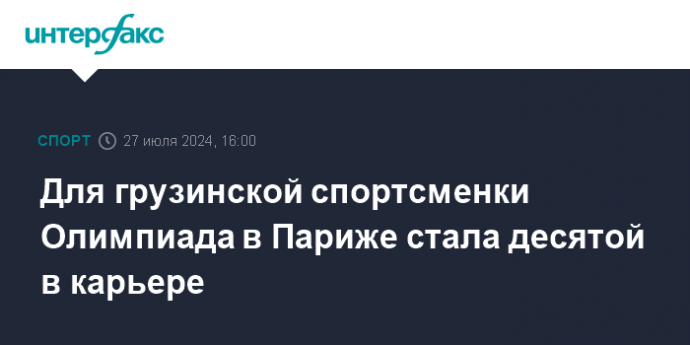 интерфакс

СПОРТ 27 июля 2024, 16:00

Для грузинской спортсменки Олимпиада в Париже стала десятой в карьере